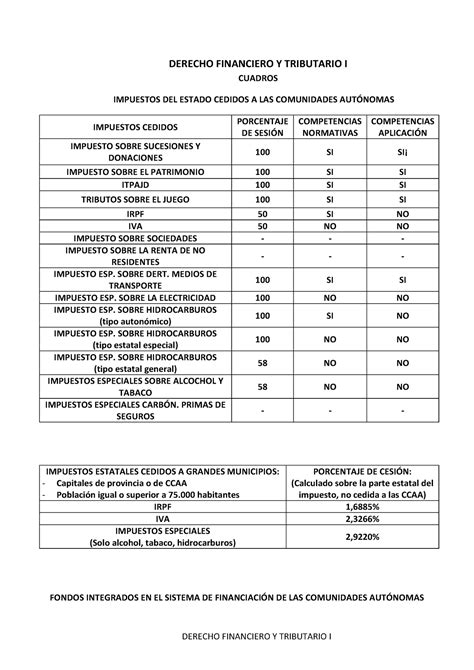 DERECHO FINANCIERO Y TRIBUTARIO I
CUADROS

IMPUESTOS DEL ESTADO CEDIDOS A LAS COMUNIDADES AUTÓNOMAS

| IMPUESTOS CEDIDOS | PORCENTAJE DE SESIÓN | COMPETENCIAS NORMATIVAS | COMPETENCIAS APLICACIÓN |
|---|---|---|---|
| IMPUESTO SOBRE SUCESIONES Y DONACIONES | 100 | SI | SI¡ |
| IMPUESTO SOBRE EL PATRIMONIO | 100 | SI | SI |
| ITPAJD | 100 | SI | SI |
| TRIBUTOS SOBRE EL JUEGO | 100 | SI | SI |
| IRPF | 50 | SI | NO |
| IVA | 50 | NO | NO |
| IMPUESTO SOBRE SOCIEDADES | - | - | - |
| IMPUESTO SOBRE LA RENTA DE NO RESIDENTES | - | - | - |
| IMPUESTO ESP. SOBRE DERT. MEDIOS DE TRANSPORTE | 100 | SI | SI |
| IMPUESTO ESP. SOBRE LA ELECTRICIDAD | 100 | NO | NO |
| IMPUESTO ESP. SOBRE HIDROCARBUROS (tipo autonómico) | 100 | SI | NO |
| IMPUESTO ESP. SOBRE HIDROCARBUROS (tipo estatal especial) | 100 | NO | NO |
| IMPUESTO ESP. SOBRE HIDROCARBUROS (tipo estatal general) | 58 | NO | NO |
| IMPUESTOS ESPECIALES SOBRE ALCOCHOL Y TABACO | 58 | NO | NO |
| IMPUESTOS ESPECIALES CARBÓN. PRIMAS DE SEGUROS | - | - | - |

| IMPUESTOS ESTATALES CEDIDOS A GRANDES MUNICIPIOS: - Capitales de provincia o de CCAA - Población igual o superior a 75.000 habitantes | PORCENTAJE DE CESIÓN: (Calculado sobre la parte estatal del impuesto, no cedida a las CCAA) |
|---|---|
| IRPF | 1,6885% |
| IVA | 2,3266% |
| IMPUESTOS ESPECIALES (Solo alcohol, tabaco, hidrocarburos) | 2,9220% |

FONDOS INTEGRADOS EN EL SISTEMA DE FINANCIACIÓN DE LAS COMUNIDADES AUTÓNOMAS

DERECHO FINANCIERO Y TRIBUTARIO I